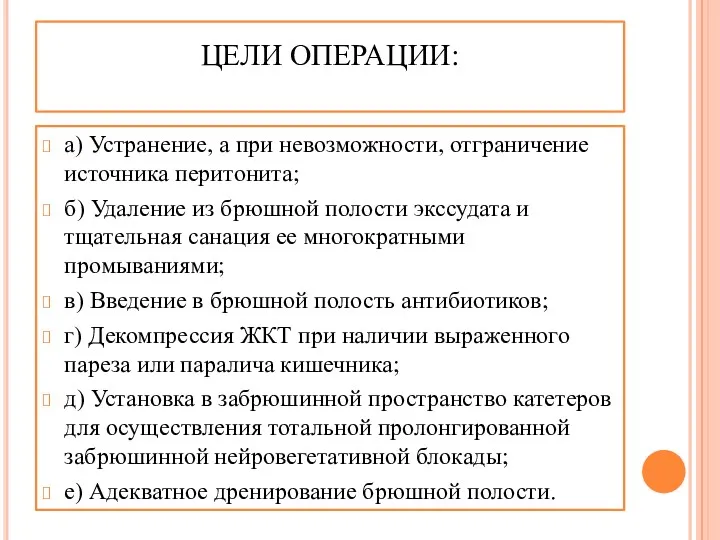 ЦЕЛИ ОПЕРАЦИИ:

а) Устранение, а при невозможности, отграничение источника перитонита;

б) Удаление из брюшной полости экссудата и тщательная санация ее многократными промываниями;

в) Введение в брюшной полость антибиотиков;

г) Декомпрессия ЖКТ при наличии выраженного пареза или паралича кишечника;

д) Установка в забрюшинной пространство катетеров для осуществления тотальной пролонгированной забрюшинной нейровегетативной блокады;

е) Адекватное дренирование брюшной полости.